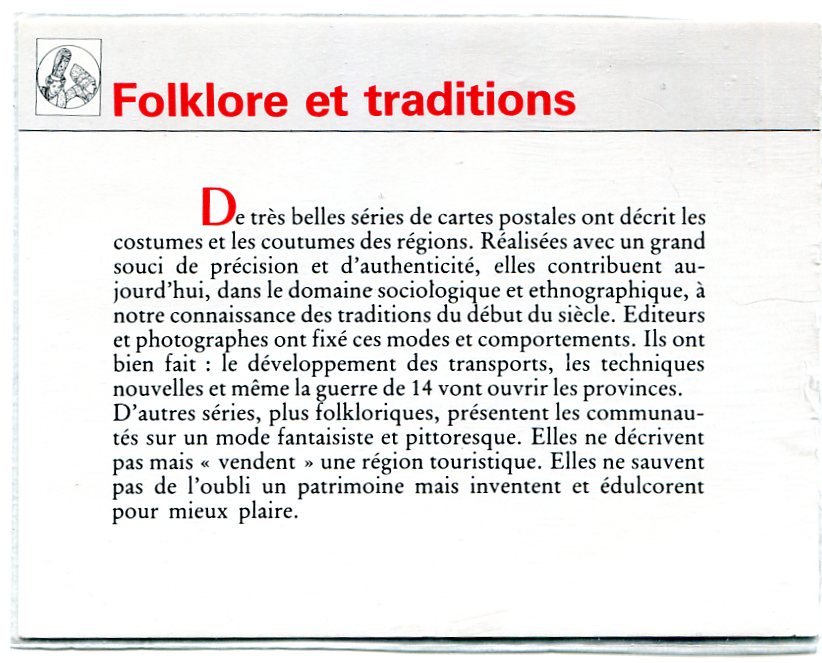 Folklore et traditions

De très belles séries de cartes postales ont décrit les costumes et les coutumes des régions. Réalisées avec un grand souci de précision et d'authenticité, elles contribuent aujourd'hui, dans le domaine sociologique et ethnographique, à notre connaissance des traditions du début du siècle. Editeurs et photographes ont fixé ces modes et comportements. Ils ont bien fait : le développement des transports, les techniques nouvelles et même la guerre de 14 vont ouvrir les provinces.
D'autres séries, plus folkloriques, présentent les communautés sur un mode fantaisiste et pittoresque. Elles ne décrivent pas mais « vendent » une région touristique. Elles ne sauvent pas de l'oubli un patrimoine mais inventent et édulcorent pour mieux plaire.